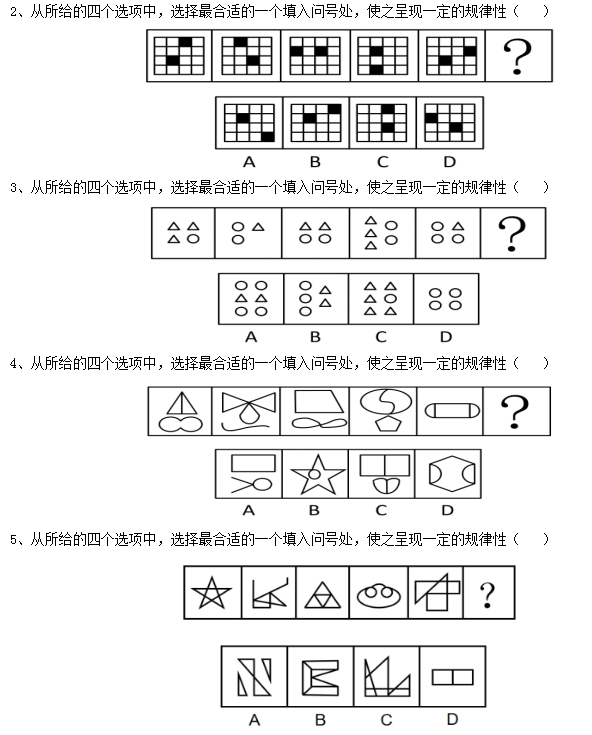 2、从所给的四个选项中，选择最合适的一个填入问号处，使之呈现一定的规律性（　　）

?

A B C D

3、从所给的四个选项中，选择最合适的一个填入问号处，使之呈现一定的规律性（　　）

?

A B C D

4、从所给的四个选项中，选择最合适的一个填入问号处，使之呈现一定的规律性（　　）

?

A B C D

5、从所给的四个选项中，选择最合适的一个填入问号处，使之呈现一定的规律性（　　）

?

A B C D